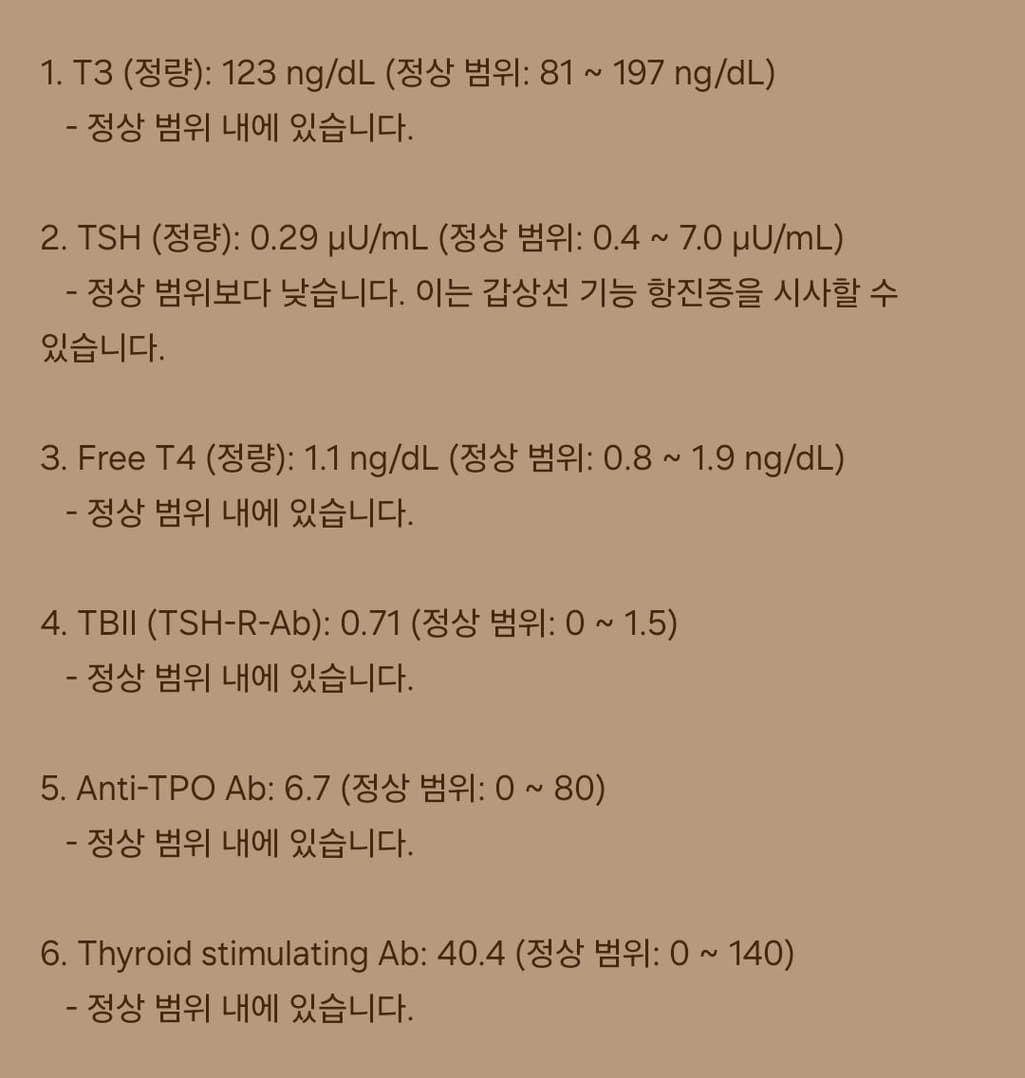 1. T3 (정량): 123 ng/dL (정상 범위: 81 ~ 197 ng/dL)
- 정상 범위 내에 있습니다.

2. TSH (정량): 0.29 μU/mL (정상 범위: 0.4 ~ 7.0 μU/mL)
- 정상 범위보다 낮습니다. 이는 갑상선 기능 항진증을 시사할 수 있습니다.

3. Free T4 (정량): 1.1 ng/dL (정상 범위: 0.8 ~ 1.9 ng/dL)
- 정상 범위 내에 있습니다.

4. TBII (TSH-R-Ab): 0.71 (정상 범위: 0 ~ 1.5)
- 정상 범위 내에 있습니다.

5. Anti-TPO Ab: 6.7 (정상 범위: 0 ~ 80)
- 정상 범위 내에 있습니다.

6. Thyroid stimulating Ab: 40.4 (정상 범위: 0 ~ 140)
- 정상 범위 내에 있습니다.